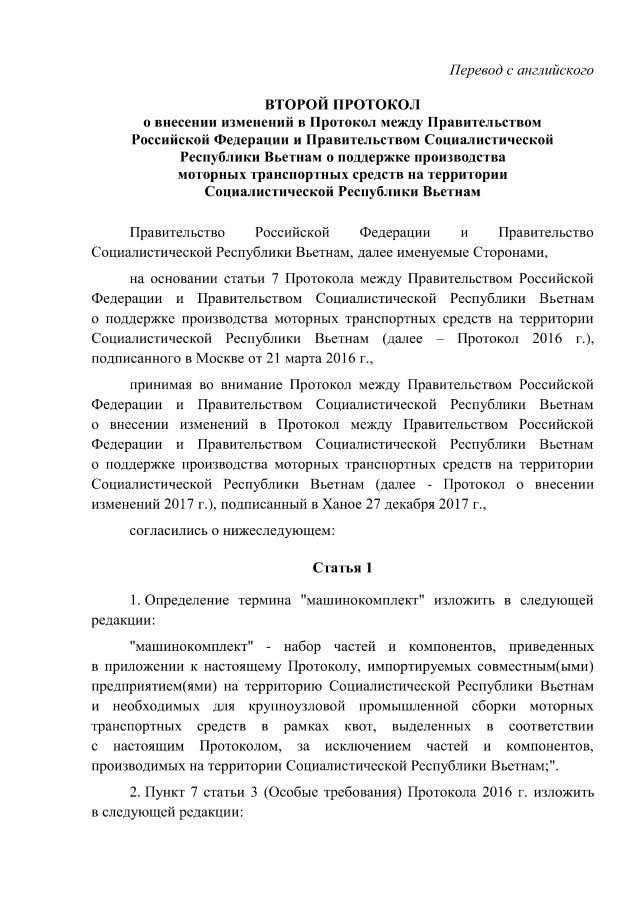 Перевод с английского

ВТОРОЙ ПРОТОКОЛ
о внесении изменений в Протокол между Правительством Российской Федерации и Правительством Социалистической Республики Вьетнам о поддержке производства моторных транспортных средств на территории Социалистической Республики Вьетнам

Правительство Российской Федерации и Правительство Социалистической Республики Вьетнам, далее именуемые Сторонами,

на основании статьи 7 Протокола между Правительством Российской Федерации и Правительством Социалистической Республики Вьетнам о поддержке производства моторных транспортных средств на территории Социалистической Республики Вьетнам (далее – Протокол 2016 г.), подписанного в Москве от 21 марта 2016 г.,

принимая во внимание Протокол между Правительством Российской Федерации и Правительством Социалистической Республики Вьетнам о внесении изменений в Протокол между Правительством Российской Федерации и Правительством Социалистической Республики Вьетнам о поддержке производства моторных транспортных средств на территории Социалистической Республики Вьетнам (далее - Протокол о внесении изменений 2017 г.), подписанный в Ханое 27 декабря 2017 г.,

согласились о нижеследующем:

Статья 1

1. Определение термина "машинокомплект" изложить в следующей редакции:

"машинокомплект" - набор частей и компонентов, приведенных в приложении к настоящему Протоколу, импортируемых совместным(ыми) предприятием(ями) на территорию Социалистической Республики Вьетнам и необходимых для крупноузловой промышленной сборки моторных транспортных средств в рамках квот, выделенных в соответствии с настоящим Протоколом, за исключением частей и компонентов, производимых на территории Социалистической Республики Вьетнам;".

2. Пункт 7 статьи 3 (Особые требования) Протокола 2016 г. изложить в следующей редакции: